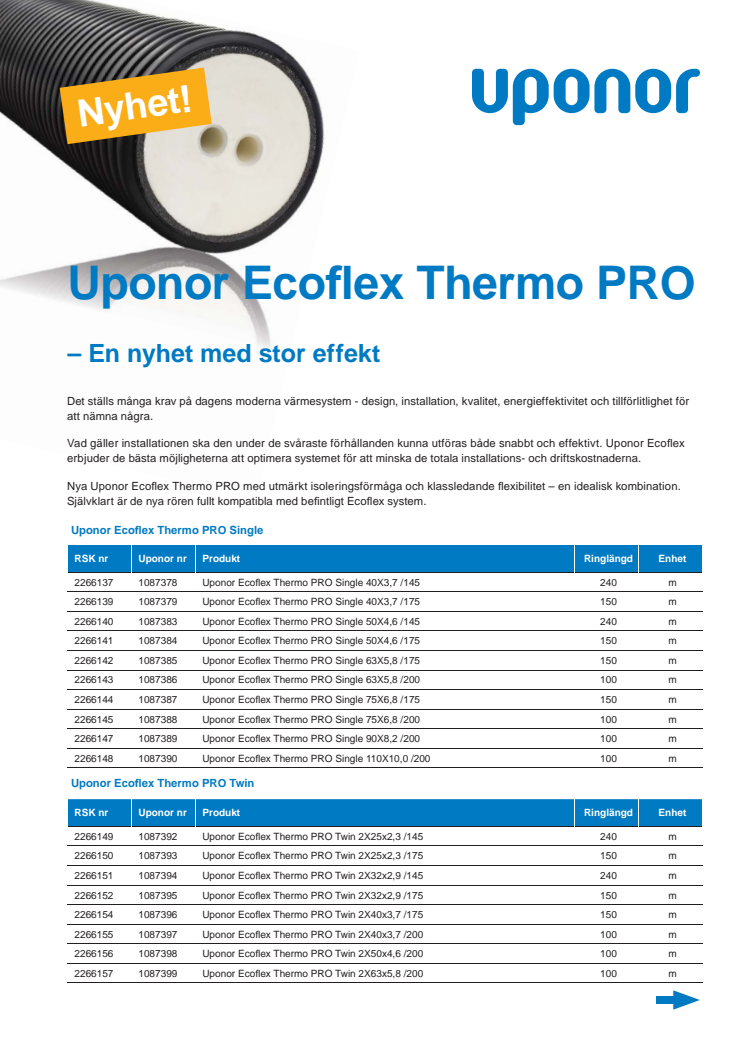 Nyhet!

uponor

Uponor Ecoflex Thermo PRO

– En nyhet med stor effekt

Det ställs många krav på dagens moderna värmesystem - design, installation, kvalitet, energieffektivitet och tillförlitlighet för att nämna några.

Vad gäller installationen ska den under de svåraste förhållanden kunna utföras både snabbt och effektivt. Uponor Ecoflex erbjuder de bästa möjligheterna att optimera systemet för att minska de totala installations- och driftskostnaderna.

Nya Uponor Ecoflex Thermo PRO med utmärkt isoleringsförmåga och klassledande flexibilitet – en idealisk kombination. Självklart är de nya rören fullt kompatibla med befintligt Ecoflex system.

Uponor Ecoflex Thermo PRO Single

| RSK nr | Uponor nr | Produkt | Ringlängd | Enhet |
|---|---|---|---|---|
| 2266137 | 1087378 | Uponor Ecoflex Thermo PRO Single 40X3,7 /145 | 240 | m |
| 2266139 | 1087379 | Uponor Ecoflex Thermo PRO Single 40X3,7 /175 | 150 | m |
| 2266140 | 1087383 | Uponor Ecoflex Thermo PRO Single 50X4,6 /145 | 240 | m |
| 2266141 | 1087384 | Uponor Ecoflex Thermo PRO Single 50X4,6 /175 | 150 | m |
| 2266142 | 1087385 | Uponor Ecoflex Thermo PRO Single 63X5,8 /175 | 150 | m |
| 2266143 | 1087386 | Uponor Ecoflex Thermo PRO Single 63X5,8 /200 | 100 | m |
| 2266144 | 1087387 | Uponor Ecoflex Thermo PRO Single 75X6,8 /175 | 150 | m |
| 2266145 | 1087388 | Uponor Ecoflex Thermo PRO Single 75X6,8 /200 | 100 | m |
| 2266147 | 1087389 | Uponor Ecoflex Thermo PRO Single 90X8,2 /200 | 100 | m |
| 2266148 | 1087390 | Uponor Ecoflex Thermo PRO Single 110X10,0 /200 | 100 | m |

Uponor Ecoflex Thermo PRO Twin

| RSK nr | Uponor nr | Produkt | Ringlängd | Enhet |
|---|---|---|---|---|
| 2266149 | 1087392 | Uponor Ecoflex Thermo PRO Twin 2X25x2,3 /145 | 240 | m |
| 2266150 | 1087393 | Uponor Ecoflex Thermo PRO Twin 2X25x2,3 /175 | 150 | m |
| 2266151 | 1087394 | Uponor Ecoflex Thermo PRO Twin 2X32x2,9 /145 | 240 | m |
| 2266152 | 1087395 | Uponor Ecoflex Thermo PRO Twin 2X32x2,9 /175 | 150 | m |
| 2266154 | 1087396 | Uponor Ecoflex Thermo PRO Twin 2X40x3,7 /175 | 150 | m |
| 2266155 | 1087397 | Uponor Ecoflex Thermo PRO Twin 2X40x3,7 /200 | 100 | m |
| 2266156 | 1087398 | Uponor Ecoflex Thermo PRO Twin 2X50x4,6 /200 | 100 | m |
| 2266157 | 1087399 | Uponor Ecoflex Thermo PRO Twin 2X63x5,8 /200 | 100 | m |